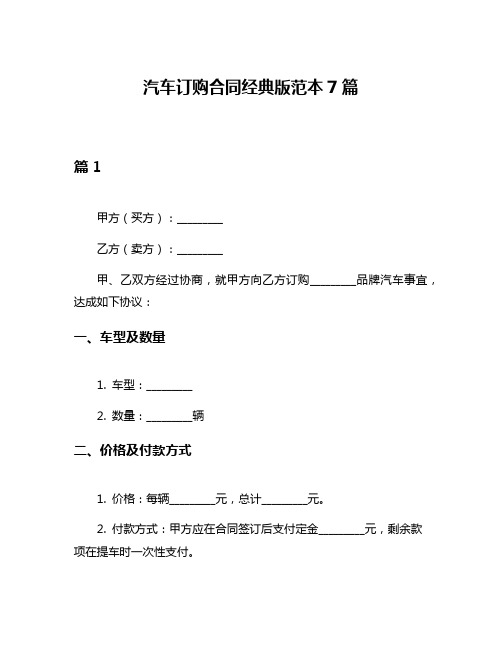 汽车订购合同经典版范本 7 篇

篇 1

甲方（买方）：________

乙方（卖方）：________

甲、乙双方经过协商，就甲方向乙方订购________品牌汽车事宜，达成如下协议：

一、车型及数量

1. 车型：________

2. 数量：________辆

二、价格及付款方式

1. 价格：每辆________元，总计________元。

2. 付款方式：甲方应在合同签订后支付定金________元，剩余款项在提车时一次性支付。